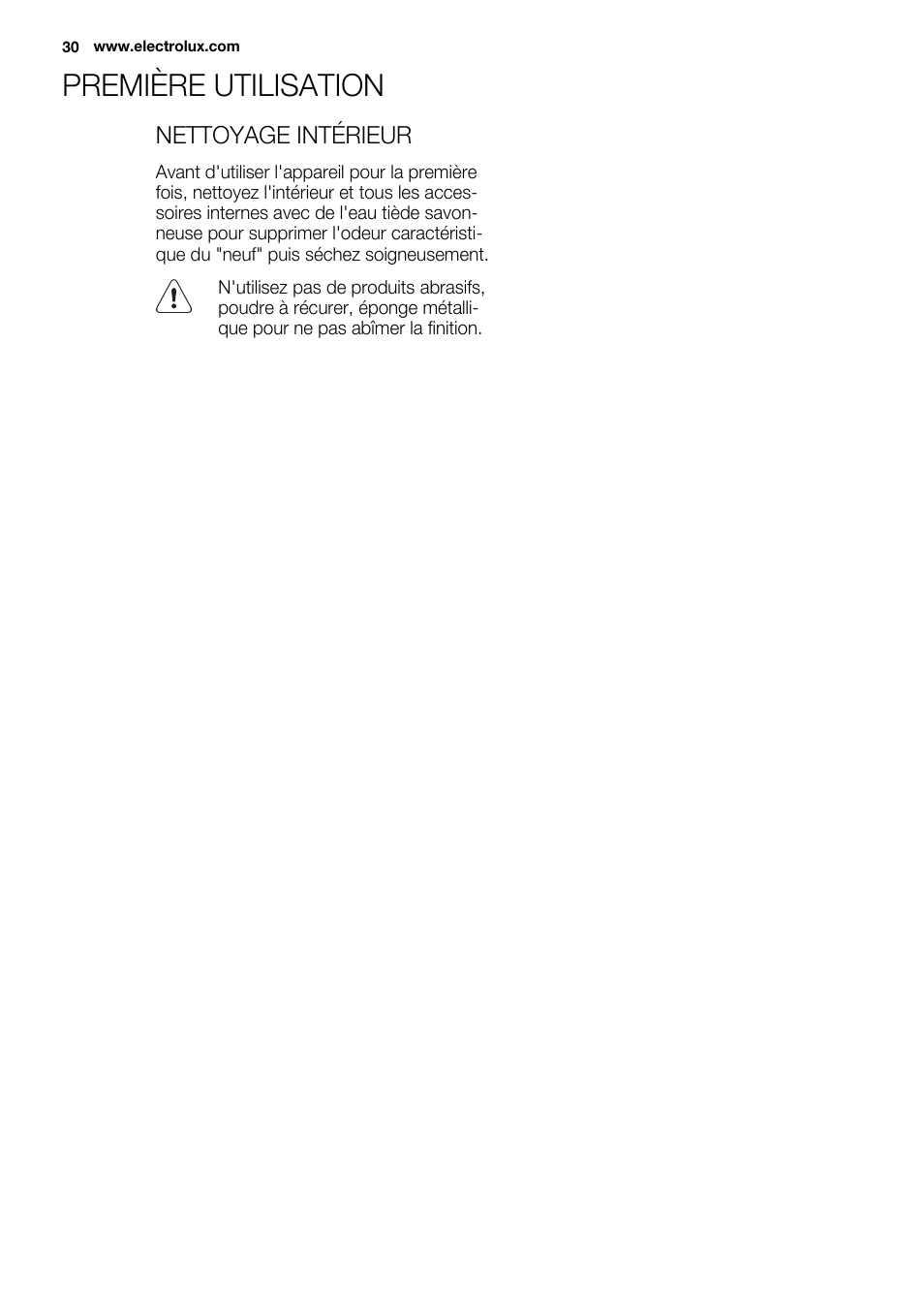 30 www.electrolux.com

PREMIÈRE UTILISATION

NETTOYAGE INTÉRIEUR

Avant d'utiliser l'appareil pour la première fois, nettoyez l'intérieur et tous les accessoires internes avec de l'eau tiède savonneuse pour supprimer l'odeur caractéristique du "neuf" puis séchez soigneusement.

N'utilisez pas de produits abrasifs, poudre à récurer, éponge métallique pour ne pas abîmer la finition.